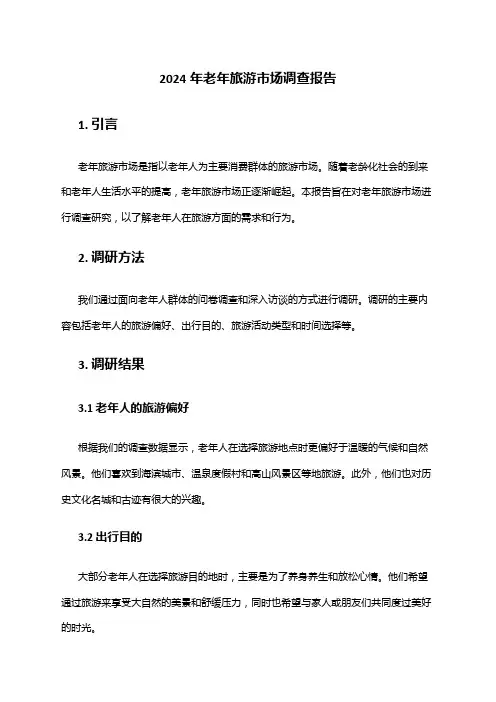 2024 年老年旅游市场调查报告

1. 引言

老年旅游市场是指以老年人为主要消费群体的旅游市场。随着老龄化社会的到来和老年人生活水平的提高，老年旅游市场正逐渐崛起。本报告旨在对老年旅游市场进行调查研究，以了解老年人在旅游方面的需求和行为。

2. 调研方法

我们通过面向老年人群体的问卷调查和深入访谈的方式进行调研。调研的主要内容包括老年人的旅游偏好、出行目的、旅游活动类型和时间选择等。

3. 调研结果

3.1 老年人的旅游偏好

根据我们的调查数据显示，老年人在选择旅游地点时更偏好于温暖的气候和自然风景。他们喜欢到海滨城市、温泉度假村和高山风景区等地旅游。此外，他们也对历史文化名城和古迹有很大的兴趣。

3.2 出行目的

大部分老年人在选择旅游目的地时，主要是为了养身养生和放松心情。他们希望通过旅游来享受大自然的美景和舒缓压力，同时也希望与家人或朋友们共同度过美好的时光。